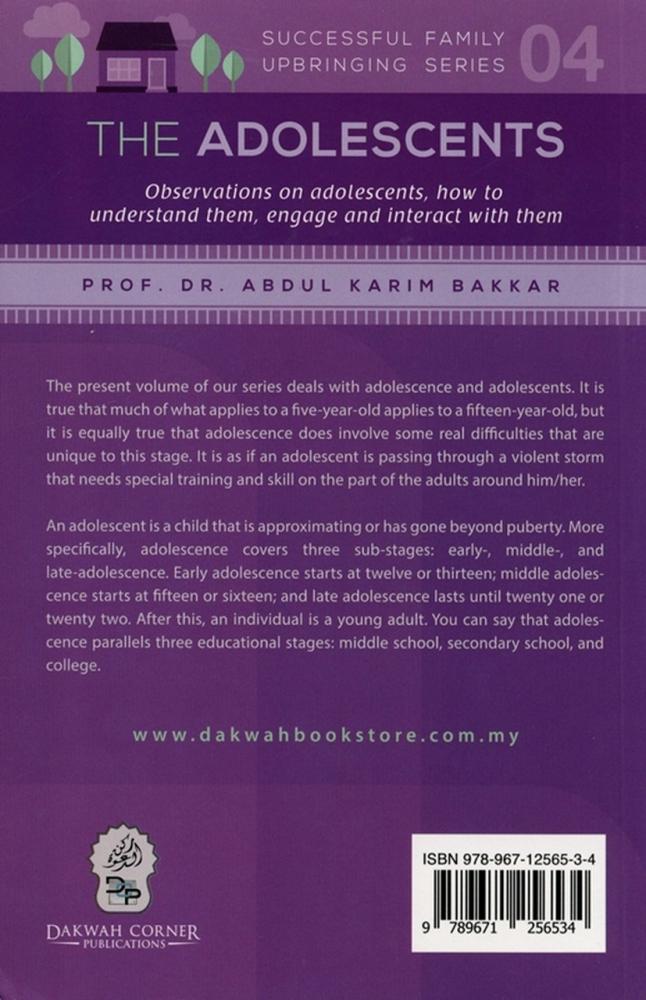 SUCCESSFUL FAMILY UPBRINGING SERIES 04

THE ADOLESCENTS

Observations on adolescents, how to understand them, engage and interact with them

PROF. DR. ABDUL KARIM BAKKAR

The present volume of our series deals with adolescence and adolescents. It is true that much of what applies to a five-year-old applies to a fifteen-year-old, but it is equally true that adolescence does involve some real difficulties that are unique to this stage. It is as if an adolescent is passing through a violent storm that needs special training and skill on the part of the adults around him/her.

An adolescent is a child that is approximating or has gone beyond puberty. More specifically, adolescence covers three sub-stages: early-, middle-, and late-adolescence. Early adolescence starts at twelve or thirteen; middle adolescence starts at fifteen or sixteen; and late adolescence lasts until twenty one or twenty two. After this, an individual is a young adult. You can say that adolescence parallels three educational stages: middle school, secondary school, and college.

www.dakwahbookstore.com.my

DAKWAH CORNER
PUBLICATIONS

ISBN 978-967-12565-3-4
9 789671 256534